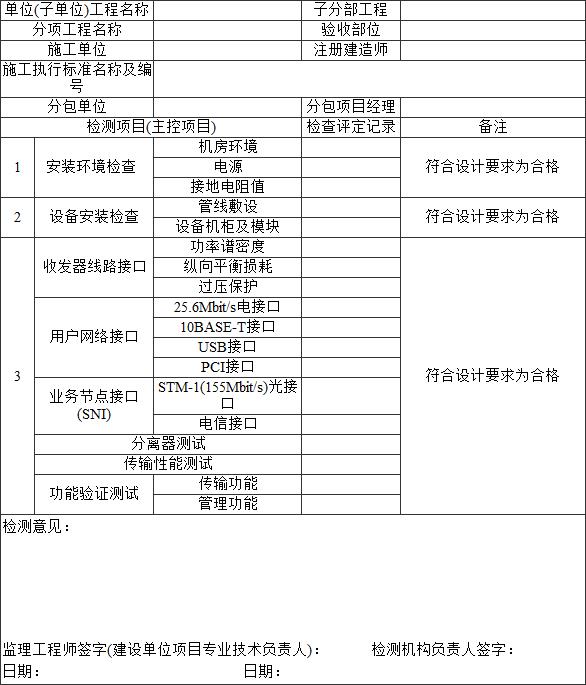 | 单位(子单位)工程名称 | | | 子分部工程 | |
|---|---|---|---|---|
| 分项工程名称 | | | 验收部位 | |
| 施工单位 | | | 注册建造师 | |
| 施工执行标准名称及编号 | | | | |
| 分包单位 | | | 分包项目经理 | |
| 检测项目(主控项目) | | | 检查评定记录 | 备注 |
| 1 | 安装环境检查 | 机房环境 | | 符合设计要求为合格 |
| | | 电源 | | |
| | | 接地电阻值 | | |
| 2 | 设备安装检查 | 管线敷设 | | 符合设计要求为合格 |
| | | 设备机柜及模块 | | |
| 3 | 收发器线路接口 | 功率谱密度 | | 符合设计要求为合格 |
| | | 纵向平衡损耗 | | |
| | | 过压保护 | | |
| | 用户网络接口 | 25.6Mbit/s电接口 | | |
| | | 10BASE-T接口 | | |
| | | USB接口 | | |
| | | PCI接口 | | |
| | 业务节点接口(SNI) | STM-1(155Mbit/s)光接口 | | |
| | | 电信接口 | | |
| | 分离器测试 | | | |
| | 传输性能测试 | | | |
| | 功能验证测试 | 传输功能 | | |
| | | 管理功能 | | |

检测意见：

监理工程师签字(建设单位项目专业技术负责人)： 检测机构负责人签字：
日期： 日期：